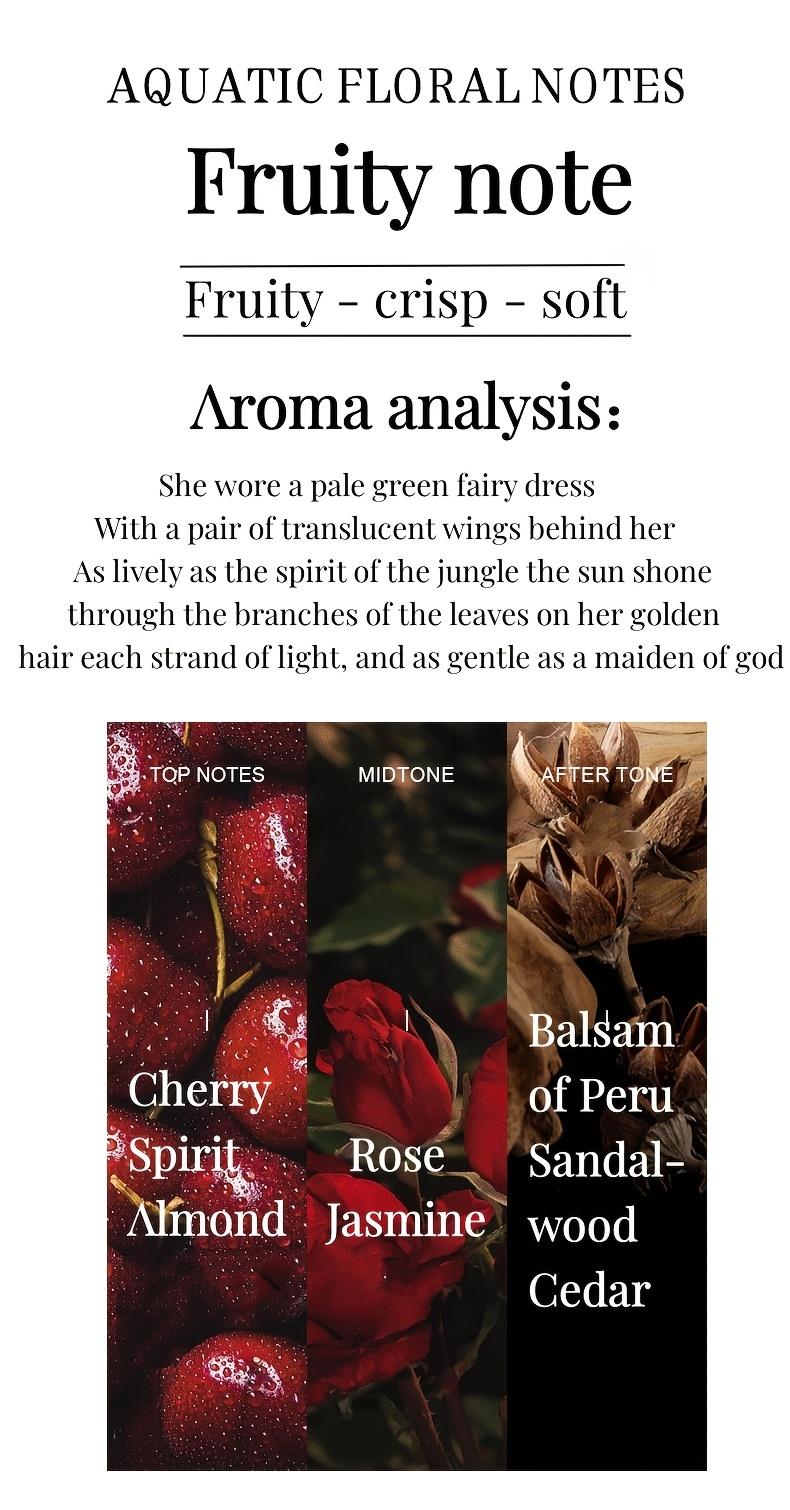 AQUATIC FLORAL NOTES

Fruity note

Fruity - crisp - soft

Aroma analysis:

She wore a pale green fairy dress
With a pair of translucent wings behind her
As lively as the spirit of the jungle the sun shone
through the branches of the leaves on her golden
hair each strand of light, and as gentle as a maiden of god

TOP NOTES

Cherry
Spirit
Almond

MIDTONE

Rose
Jasmine

AFTER TONE

Balsam
of Peru
Sandal-
wood
Cedar